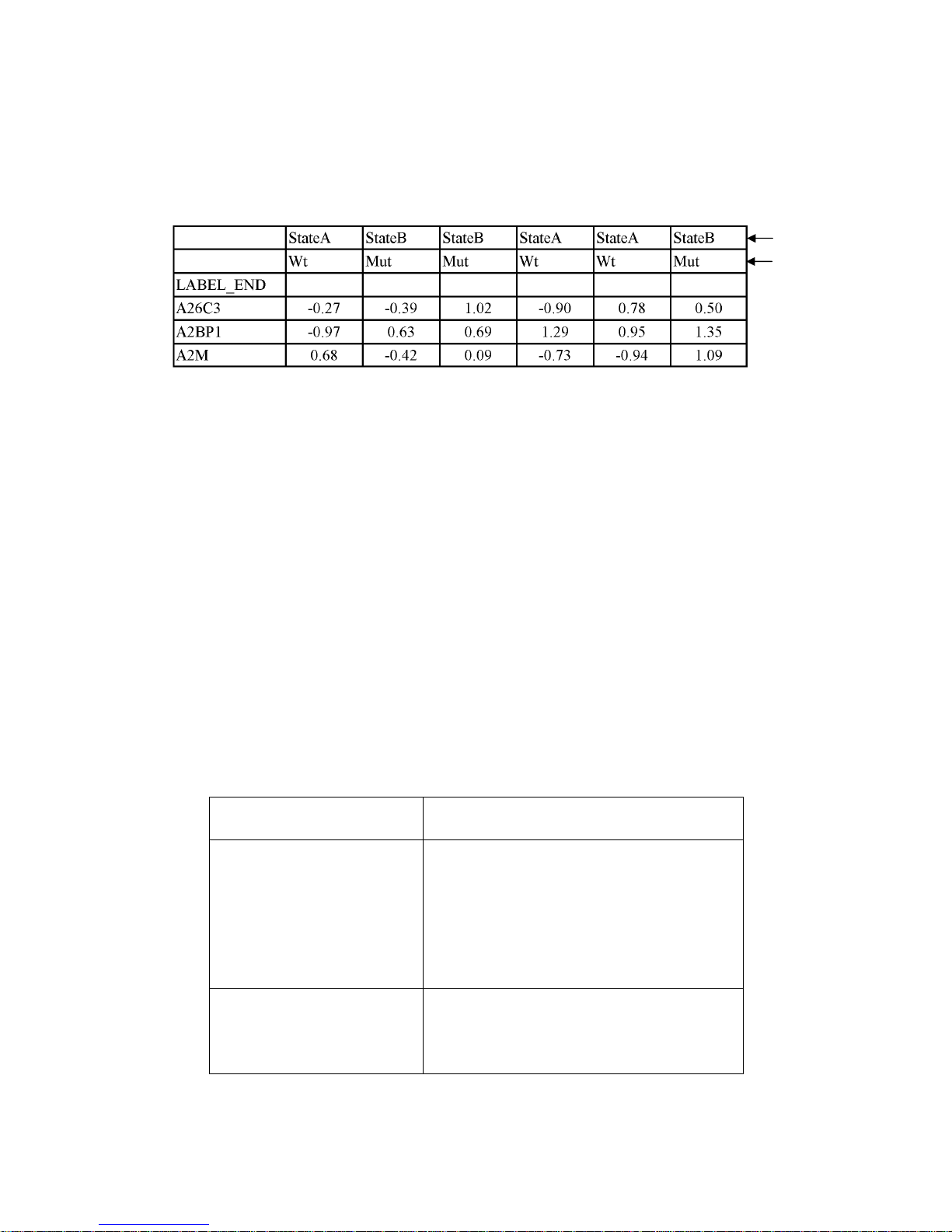 | | StateA | StateB | StateB | StateA | StateA | StateB |
|---|---|---|---|---|---|---|
| | Wt | Mut | Mut | Wt | Wt | Mut |
| LABEL_END | | | | | | |
| A26C3 | -0.27 | -0.39 | 1.02 | -0.90 | 0.78 | 0.50 |
| A2BP1 | -0.97 | 0.63 | 0.69 | 1.29 | 0.95 | 1.35 |
| A2M | 0.68 | -0.42 | 0.09 | -0.73 | -0.94 | 1.09 |